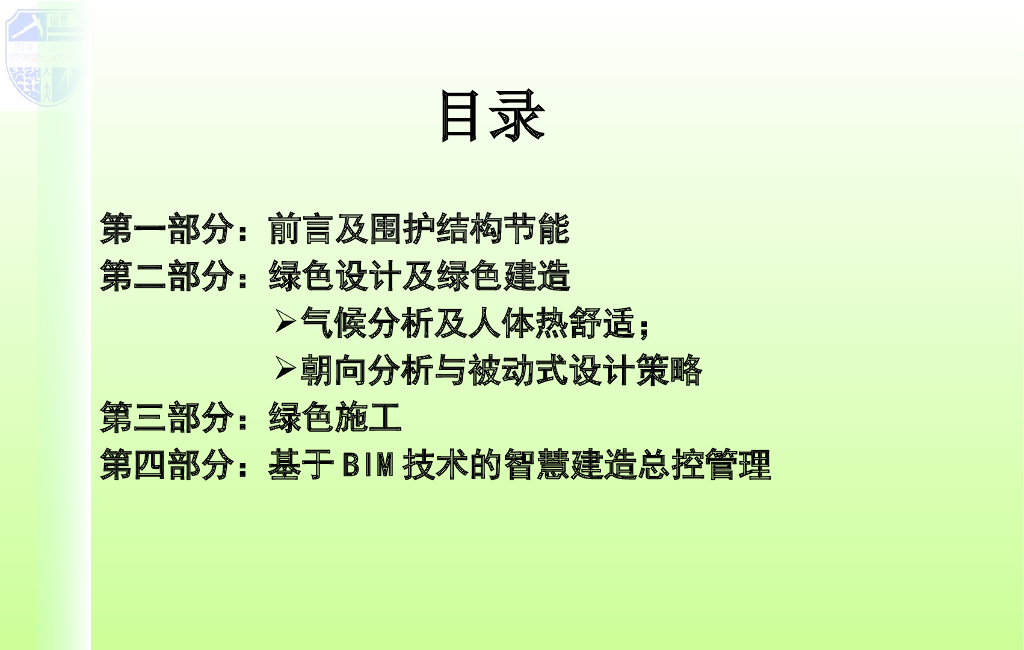 目录

第一部分：前言及围护结构节能
第二部分：绿色设计及绿色建造
➢气候分析及人体热舒适；
➢朝向分析与被动式设计策略
第三部分：绿色施工
第四部分：基于BIM技术的智慧建造总控管理